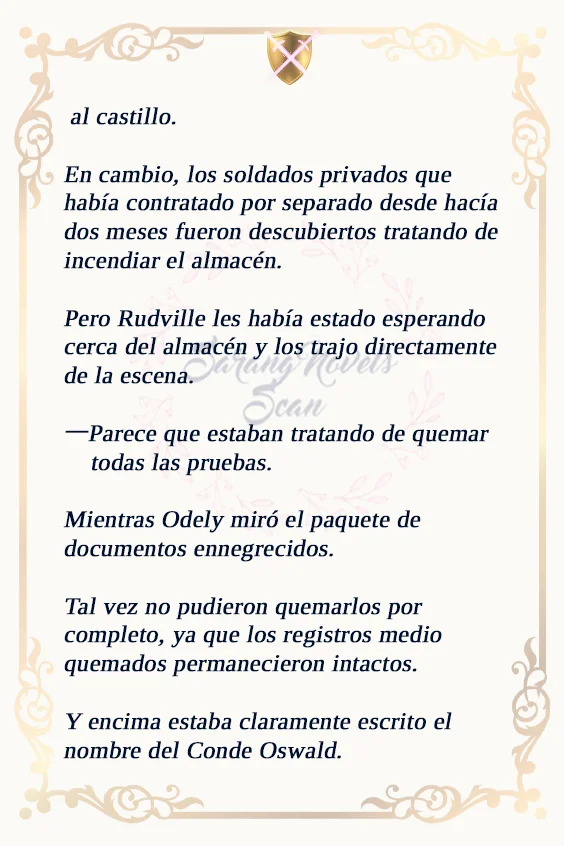 al castillo.

En cambio, los soldados privados que había contratado por separado desde hacía dos meses fueron descubiertos tratando de incendiar el almacén.

Pero Rudville les había estado esperando cerca del almacén y los trajo directamente de la escena.

Sarang Novels Scan

—Parece que estaban tratando de quemar todas las pruebas.

Mientras Odely miró el paquete de documentos ennegrecidos.

Tal vez no pudieron quemarlos por completo, ya que los registros medio quemados permanecieron intactos.

Y encima estaba claramente escrito el nombre del Conde Oswald.